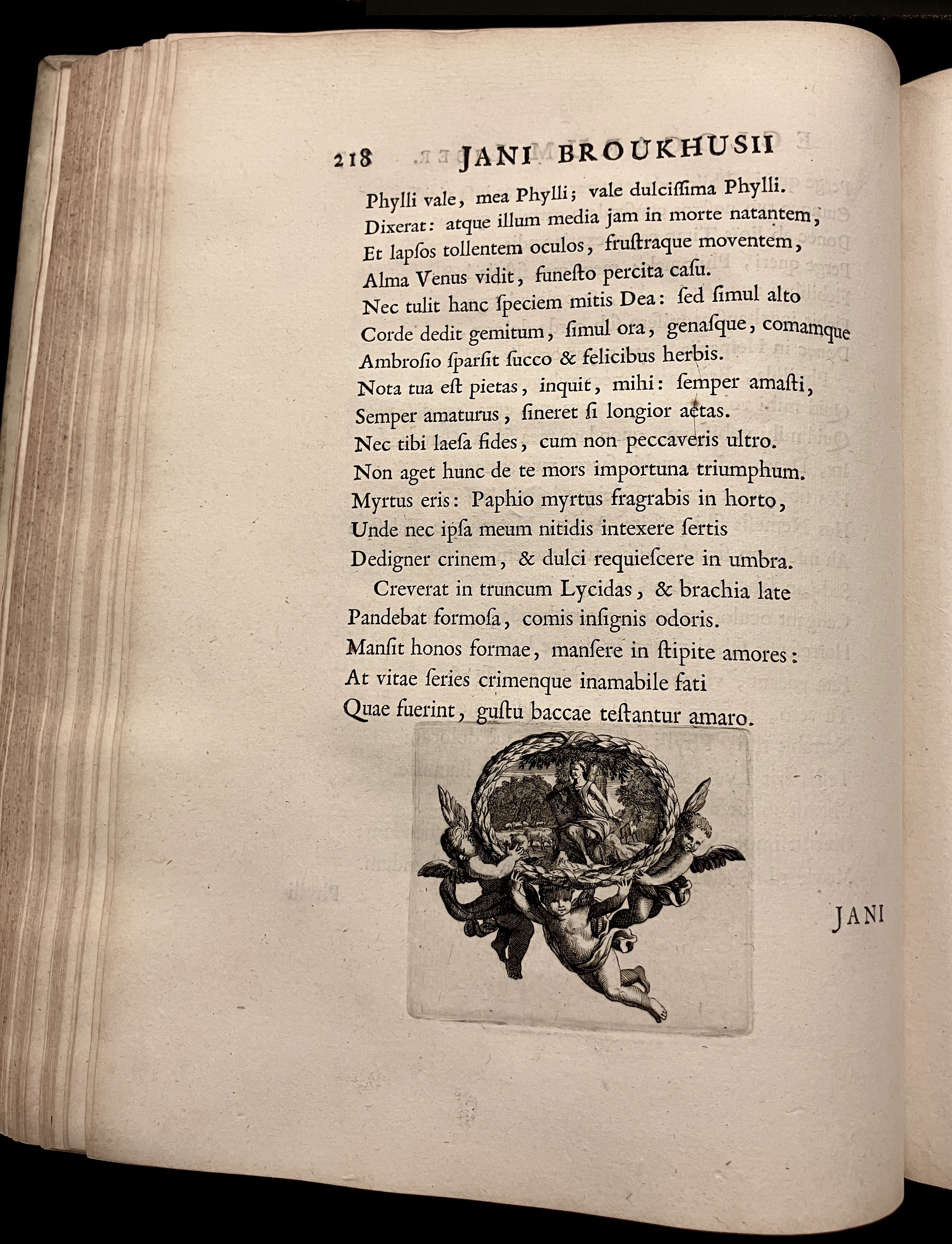 218 JANI BROUKHUSII

Phylli vale, mea Phylli; vale dulciſſima Phylli.
Dixerat: atque illum media jam in morte natantem,
Et lapſos tollentem oculos, fruſtraque moventem,
Alma Venus vidit, funeſto percita caſu.
Nec tulit hanc ſpeciem mitis Dea: ſed ſimul alto
Corde dedit gemitum, ſimul ora, genaſque, comamque
Ambroſio ſparſit ſucco & felicibus herbis.
Nota tua eſt pietas, inquit, mihi: ſemper amaſti,
Semper amaturus, ſineret ſi longior aetas.
Nec tibi laeſa fides, cum non peccaveris ultro.
Non aget hunc de te mors importuna triumphum.
Myrtus eris: Paphio myrtus fragrabis in horto,
Unde nec ipſa meum nitidis intexere ſertis
Dedigner crinem, & dulci requieſcere in umbra.

Creverat in truncum Lycidas, & brachia late
Pandebat formoſa, comis inſignis odoris.
Manſit honos formae, manſere in ſtipite amores:
At vitae ſeries crimenque inamabile fati
Quae fuerint, guſtu baccae teſtantur amaro.

JANI